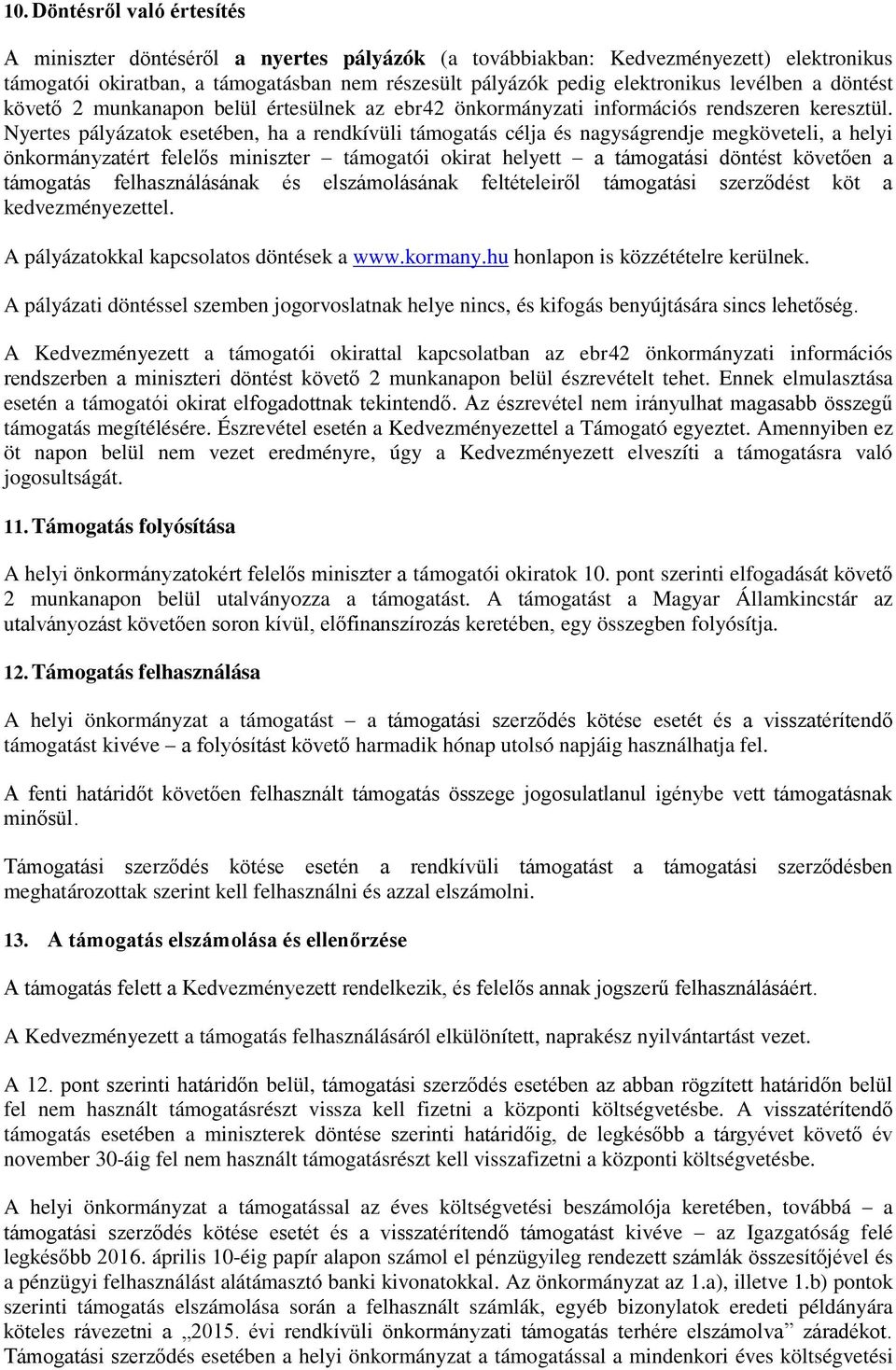 10. Döntésről való értesítés

A miniszter döntéséről a nyertes pályázók (a továbbiakban: Kedvezményezett) elektronikus támogatói okiratban, a támogatásban nem részesült pályázók pedig elektronikus levélben a döntést követő 2 munkanapon belül értesülnek az ebr42 önkormányzati információs rendszeren keresztül. Nyertes pályázatok esetében, ha a rendkívüli támogatás célja és nagyságrendje megköveteli, a helyi önkormányzatért felelős miniszter – támogatói okirat helyett – a támogatási döntést követően a támogatás felhasználásának és elszámolásának feltételeiről támogatási szerződést köt a kedvezményezettel.

A pályázatokkal kapcsolatos döntések a www.kormany.hu honlapon is közzétételre kerülnek.

A pályázati döntéssel szemben jogorvoslatnak helye nincs, és kifogás benyújtására sincs lehetőség.

A Kedvezményezett a támogatói okirattal kapcsolatban az ebr42 önkormányzati információs rendszerben a miniszteri döntést követő 2 munkanapon belül észrevételt tehet. Ennek elmulasztása esetén a támogatói okirat elfogadottnak tekintendő. Az észrevétel nem irányulhat magasabb összegű támogatás megítélésére. Észrevétel esetén a Kedvezményezettel a Támogató egyeztet. Amennyiben ez öt napon belül nem vezet eredményre, úgy a Kedvezményezett elveszíti a támogatásra való jogosultságát.

11. Támogatás folyósítása

A helyi önkormányzatokért felelős miniszter a támogatói okiratok 10. pont szerinti elfogadását követő 2 munkanapon belül utalványozza a támogatást. A támogatást a Magyar Államkincstár az utalványozást követően soron kívül, előfinanszírozás keretében, egy összegben folyósítja.

12. Támogatás felhasználása

A helyi önkormányzat a támogatást – a támogatási szerződés kötése esetét és a visszatérítendő támogatást kivéve – a folyósítást követő harmadik hónap utolsó napjáig használhatja fel.

A fenti határidőt követően felhasznált támogatás összege jogosulatlanul igénybe vett támogatásnak minősül.

Támogatási szerződés kötése esetén a rendkívüli támogatást a támogatási szerződésben meghatározottak szerint kell felhasználni és azzal elszámolni.

13. A támogatás elszámolása és ellenőrzése

A támogatás felett a Kedvezményezett rendelkezik, és felelős annak jogszerű felhasználásáért.

A Kedvezményezett a támogatás felhasználásáról elkülönített, naprakész nyilvántartást vezet.

A 12. pont szerinti határidőn belül, támogatási szerződés esetében az abban rögzített határidőn belül fel nem használt támogatásrészt vissza kell fizetni a központi költségvetésbe. A visszatérítendő támogatás esetében a miniszterek döntése szerinti határidőig, de legkésőbb a tárgyévet követő év november 30-áig fel nem használt támogatásrészt kell visszafizetni a központi költségvetésbe.

A helyi önkormányzat a támogatással az éves költségvetési beszámolója keretében, továbbá – a támogatási szerződés kötése esetét és a visszatérítendő támogatást kivéve – az Igazgatóság felé legkésőbb 2016. április 10-éig papír alapon számol el pénzügyileg rendezett számlák összesítőjével és a pénzügyi felhasználást alátámasztó banki kivonatokkal. Az önkormányzat az 1.a), illetve 1.b) pontok szerinti támogatás elszámolása során a felhasznált számlák, egyéb bizonylatok eredeti példányára köteles rávezetni a „2015. évi rendkívüli önkormányzati támogatás terhére elszámolva” záradékot. Támogatási szerződés esetében a helyi önkormányzat a támogatással a mindenkori éves költségvetési